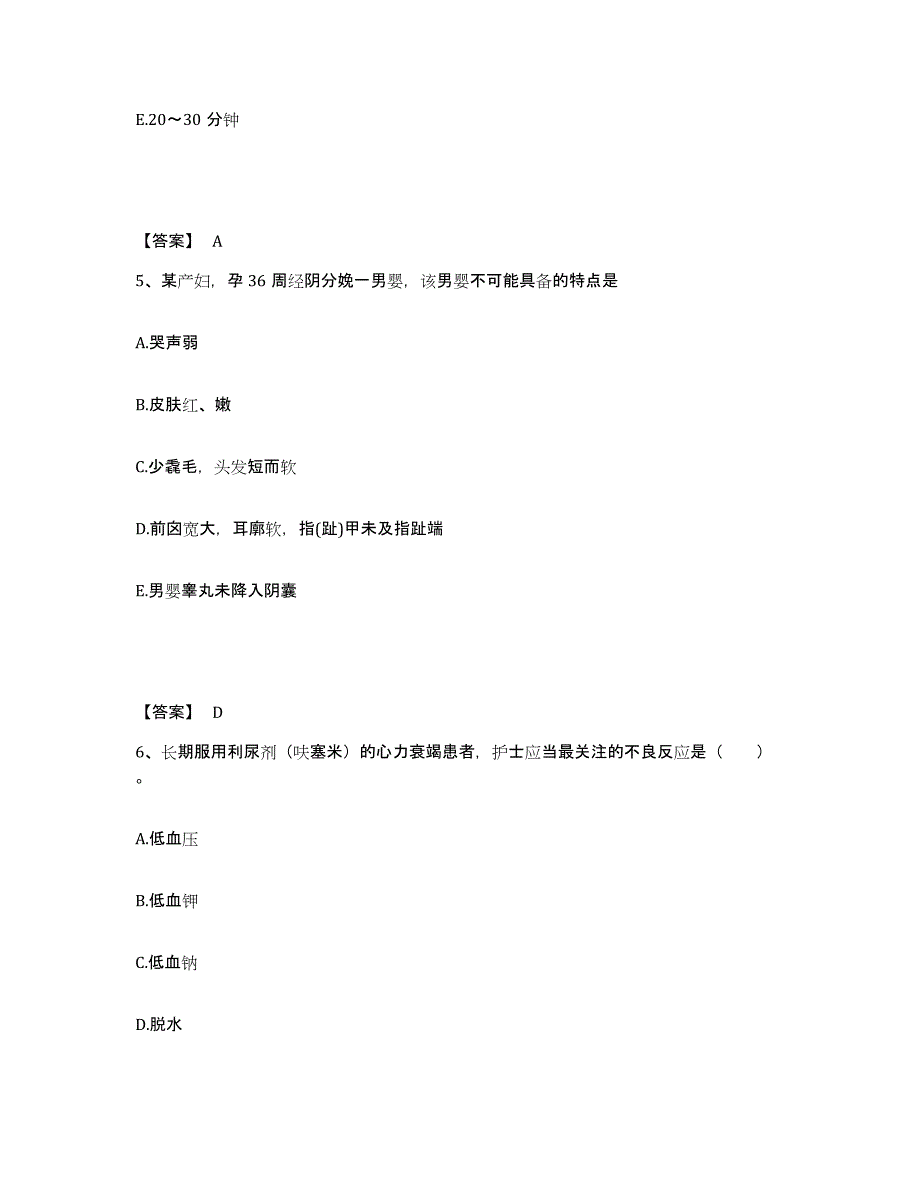 E.20～30 分钟

【答案】 A

5、某产妇，孕 36 周经阴分娩一男婴，该男婴不可能具备的特点是

A.哭声弱

B.皮肤红、嫩

C.少毳毛，头发短而软

D.前囟宽大，耳廓软，指(趾)甲未及指趾端

E.男婴睾丸未降入阴囊

【答案】 D

6、长期服用利尿剂（呋塞米）的心力衰竭患者，护士应当最关注的不良反应是（ ）。

A.低血压

B.低血钾

C.低血钠

D.脱水